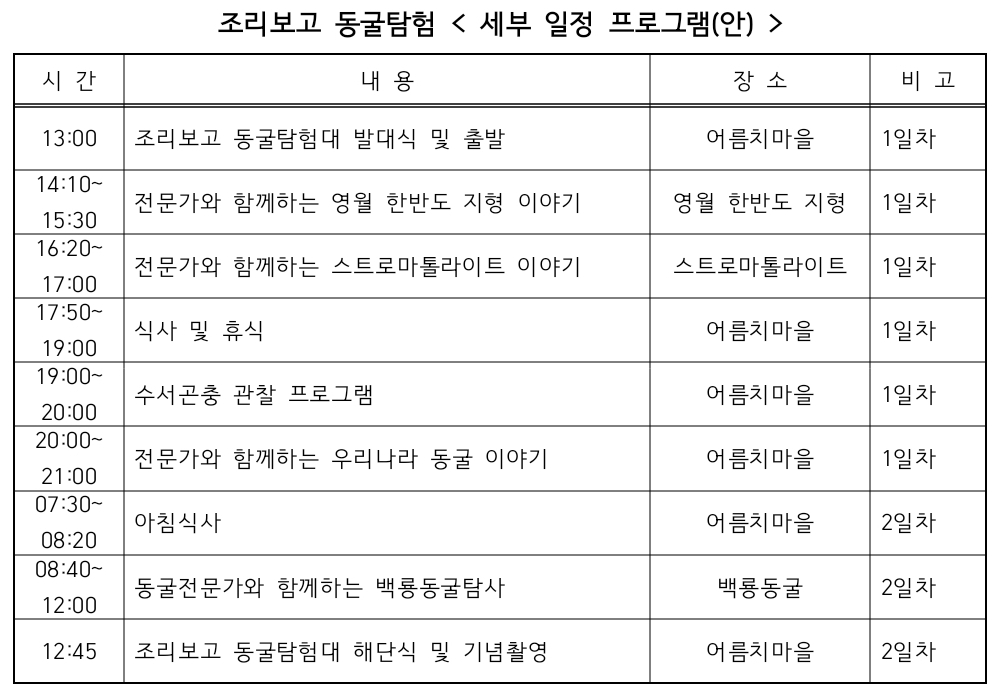 조리보고 동굴탐험 < 세부 일정 프로그램(안) >

| 시 간 | 내 용 | 장 소 | 비 고 |
|---|---|---|---|
| 13:00 | 조리보고 동굴탐험대 발대식 및 출발 | 어름치마을 | 1일차 |
| 14:10~ 15:30 | 전문가와 함께하는 영월 한반도 지형 이야기 | 영월 한반도 지형 | 1일차 |
| 16:20~ 17:00 | 전문가와 함께하는 스트로마톨라이트 이야기 | 스트로마톨라이트 | 1일차 |
| 17:50~ 19:00 | 식사 및 휴식 | 어름치마을 | 1일차 |
| 19:00~ 20:00 | 수서곤충 관찰 프로그램 | 어름치마을 | 1일차 |
| 20:00~ 21:00 | 전문가와 함께하는 우리나라 동굴 이야기 | 어름치마을 | 1일차 |
| 07:30~ 08:20 | 아침식사 | 어름치마을 | 2일차 |
| 08:40~ 12:00 | 동굴전문가와 함께하는 백룡동굴탐사 | 백룡동굴 | 2일차 |
| 12:45 | 조리보고 동굴탐험대 해단식 및 기념촬영 | 어름치마을 | 2일차 |